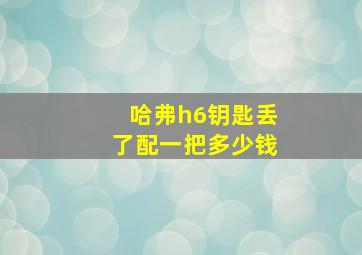 哈弗h6钥匙丢了配一把多少钱